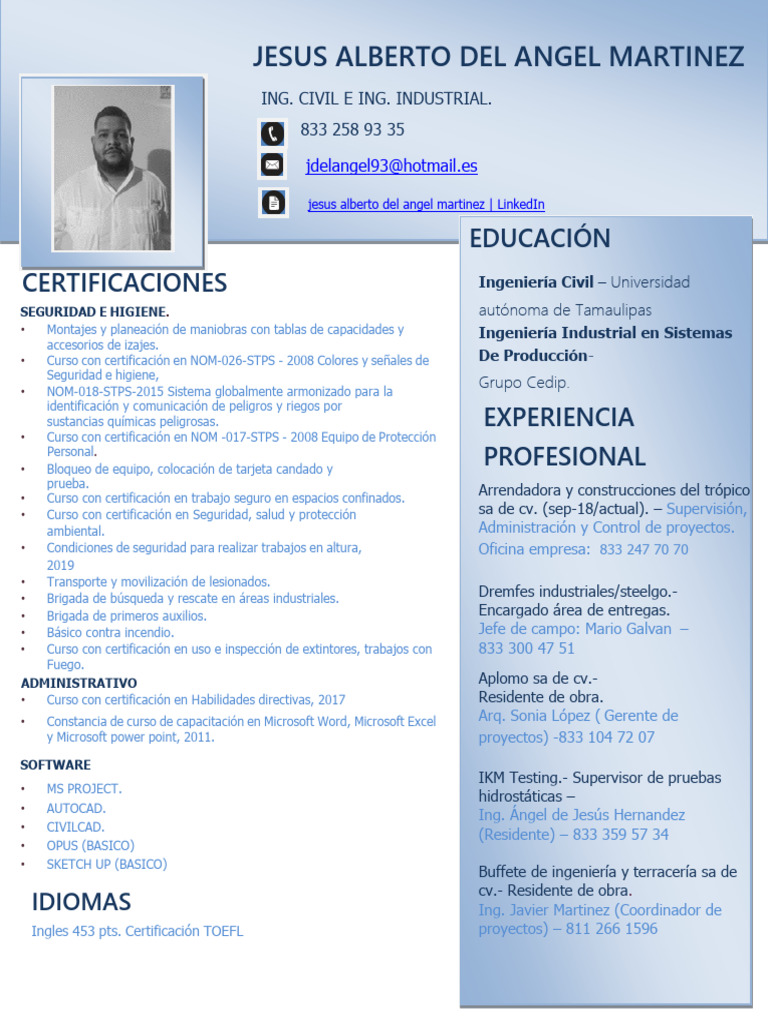 JESUS ALBERTO DEL ANGEL MARTINEZ

ING. CIVIL E ING. INDUSTRIAL.

833 258 93 35

jdelangel93@hotmail.es

jesus alberto del angel martinez | LinkedIn

CERTIFICACIONES

SEGURIDAD E HIGIENE.

• Montajes y planeación de maniobras con tablas de capacidades y accesorios de izajes.
• Curso con certificación en NOM-026-STPS - 2008 Colores y señales de Seguridad e higiene,
• NOM-018-STPS-2015 Sistema globalmente armonizado para la identificación y comunicación de peligros y riegos por sustancias químicas peligrosas.
• Curso con certificación en NOM -017-STPS - 2008 Equipo de Protección Personal.
• Bloqueo de equipo, colocación de tarjeta candado y prueba.
• Curso con certificación en trabajo seguro en espacios confinados.
• Curso con certificación en Seguridad, salud y protección ambiental.
• Condiciones de seguridad para realizar trabajos en altura, 2019
• Transporte y movilización de lesionados.
• Brigada de búsqueda y rescate en áreas industriales.
• Brigada de primeros auxilios.
• Básico contra incendio.
• Curso con certificación en uso e inspección de extintores, trabajos con Fuego.

ADMINISTRATIVO

• Curso con certificación en Habilidades directivas, 2017
• Constancia de curso de capacitación en Microsoft Word, Microsoft Excel y Microsoft power point, 2011.

SOFTWARE

• MS PROJECT.
• AUTOCAD.
• CIVILCAD.
• OPUS (BASICO)
• SKETCH UP (BASICO)

IDIOMAS

Ingles 453 pts. Certificación TOEFL

EDUCACIÓN

Ingeniería Civil – Universidad autónoma de Tamaulipas
Ingeniería Industrial en Sistemas De Producción- Grupo Cedip.

EXPERIENCIA PROFESIONAL

Arrendadora y construcciones del trópico sa de cv. (sep-18/actual). – Supervisión, Administración y Control de proyectos. Oficina empresa: 833 247 70 70

Dremfes industriales/steelgo.- Encargado área de entregas. Jefe de campo: Mario Galvan – 833 300 47 51

Aplomo sa de cv.- Residente de obra. Arq. Sonia López ( Gerente de proyectos) -833 104 72 07

IKM Testing.- Supervisor de pruebas hidrostáticas – Ing. Ángel de Jesús Hernandez (Residente) – 833 359 57 34

Buffete de ingeniería y terracería sa de cv.- Residente de obra. Ing. Javier Martinez (Coordinador de proyectos) – 811 266 1596